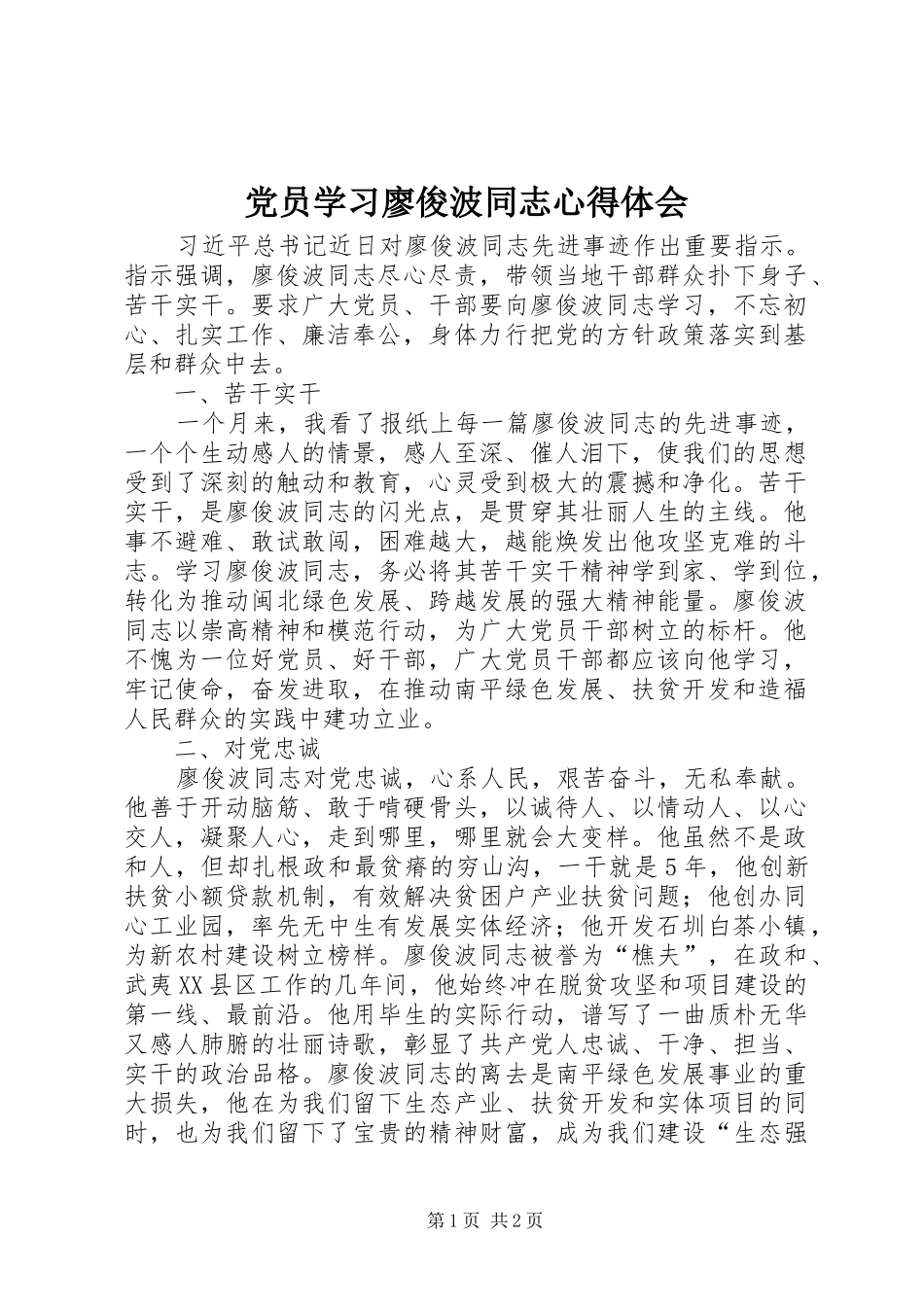 党员学习廖俊波同志心得体会

习近平总书记近日对廖俊波同志先进事迹作出重要指示。指示强调，廖俊波同志尽心尽责，带领当地干部群众扑下身子、苦干实干。要求广大党员、干部要向廖俊波同志学习，不忘初心、扎实工作、廉洁奉公，身体力行把党的方针政策落实到基层和群众中去。

一、苦干实干

一个月来，我看了报纸上每一篇廖俊波同志的先进事迹，一个个生动感人的情景，感人至深、催人泪下，使我们的思想受到了深刻的触动和教育，心灵受到极大的震撼和净化。苦干实干，是廖俊波同志的闪光点，是贯穿其壮丽人生的主线。他事不避难、敢试敢闯，困难越大，越能焕发出他攻坚克难的斗志。学习廖俊波同志，务必将其苦干实干精神学到家、学到位，转化为推动闽北绿色发展、跨越发展的强大精神能量。廖俊波同志以崇高精神和模范行动，为广大党员干部树立的标杆。他不愧为一位好党员、好干部，广大党员干部都应该向他学习，牢记使命，奋发进取，在推动南平绿色发展、扶贫开发和造福人民群众的实践中建功立业。

二、对党忠诚

廖俊波同志对党忠诚，心系人民，艰苦奋斗，无私奉献。他善于开动脑筋、敢于啃硬骨头，以诚待人、以情动人、以心交人，凝聚人心，走到哪里，哪里就会大变样。他虽然不是政和人，但却扎根政和最贫瘠的穷山沟，一干就是5年，他创新扶贫小额贷款机制，有效解决贫困户产业扶贫问题；他创办同心工业园，率先无中生有发展实体经济；他开发石圳白茶小镇，为新农村建设树立榜样。廖俊波同志被誉为“樵夫”，在政和、武夷XX县区工作的几年间，他始终冲在脱贫攻坚和项目建设的第一线、最前沿。他用毕生的实际行动，谱写了一曲质朴无华又感人肺腑的壮丽诗歌，彰显了共产党人忠诚、干净、担当、实干的政治品格。廖俊波同志的离去是南平绿色发展事业的重大损失，他在为我们留下生态产业、扶贫开发和实体项目的同时，也为我们留下了宝贵的精神财富，成为我们建设“生态强

第1页 共2页